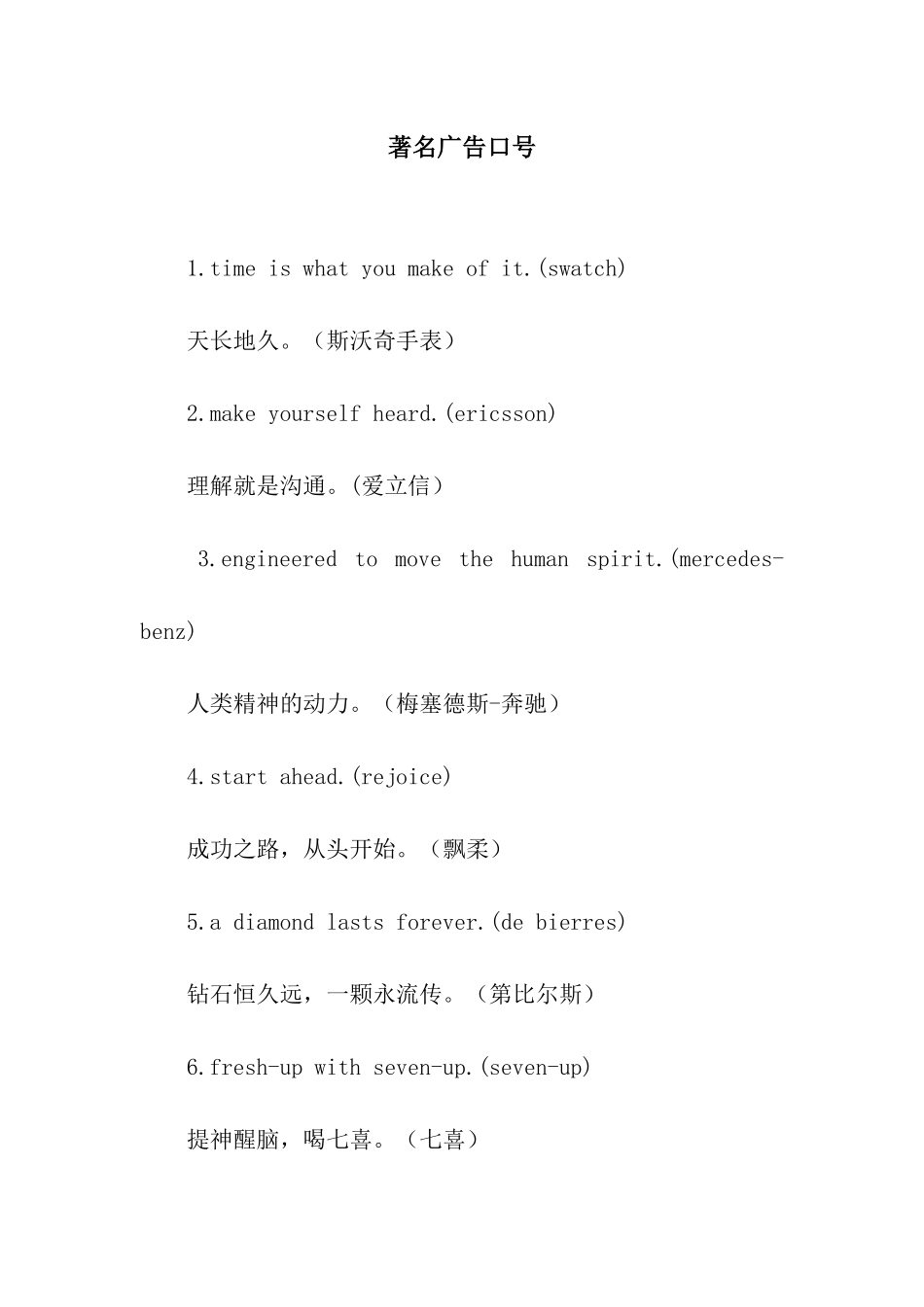 著名广告口号

1.time is what you make of it.(swatch)

天长地久。（斯沃奇手表）

2.make yourself heard.(ericsson)

理解就是沟通。(爱立信）

3.engineered to move the human spirit.(mercedes-benz)

人类精神的动力。（梅塞德斯-奔驰）

4.start ahead.(rejoice)

成功之路，从头开始。（飘柔）

5.a diamond lasts forever.(de bierres)

钻石恒久远，一颗永流传。（第比尔斯）

6.fresh-up with seven-up.(seven-up)

提神醒脑，喝七喜。（七喜）